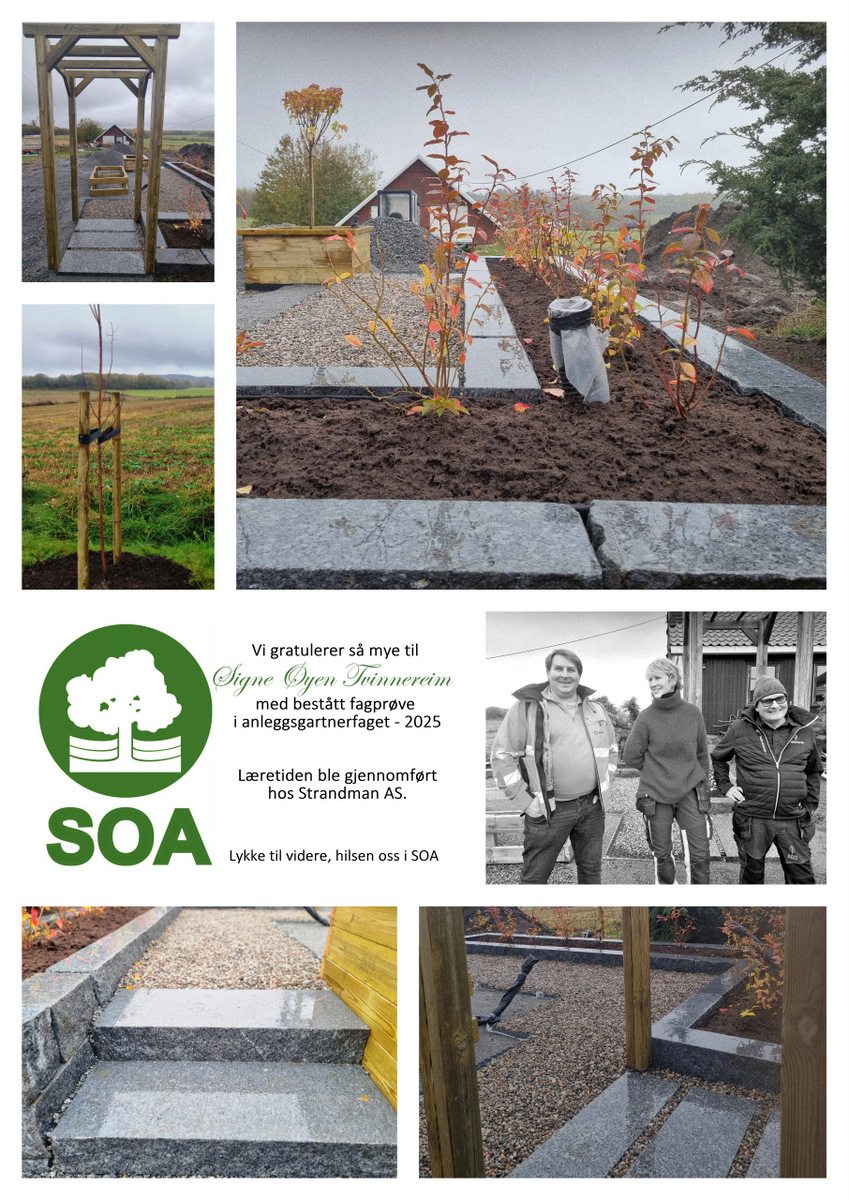 SOA

Vi gratulerer så mye til
Signe Øyen Tvinnereim
med bestått fagprøve
i anleggsgartnerfaget - 2025

Læretiden ble gjennomført
hos Strandman AS.

Lykke til videre, hilsen oss i SOA